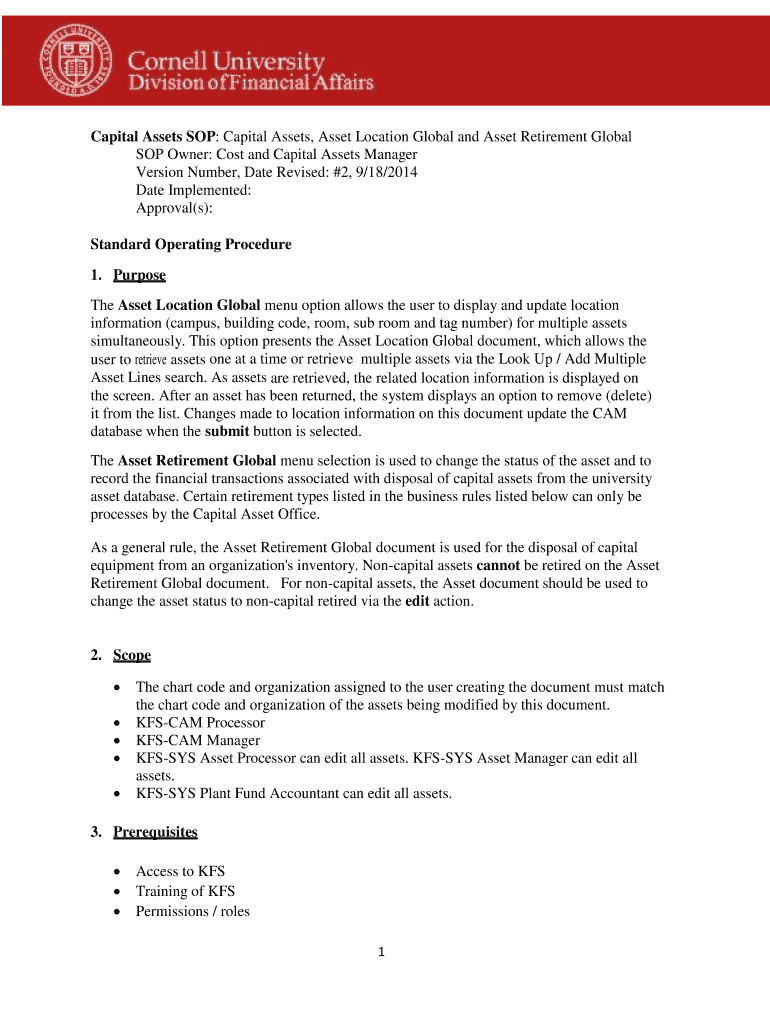 Cornell University
Division of Financial Affairs

Capital Assets SOP: Capital Assets, Asset Location Global and Asset Retirement Global
SOP Owner: Cost and Capital Assets Manager
Version Number, Date Revised: #2, 9/18/2014
Date Implemented:
Approval(s):

Standard Operating Procedure

1. Purpose

The Asset Location Global menu option allows the user to display and update location information (campus, building code, room, sub room and tag number) for multiple assets simultaneously. This option presents the Asset Location Global document, which allows the user to retrieve assets one at a time or retrieve multiple assets via the Look Up / Add Multiple Asset Lines search. As assets are retrieved, the related location information is displayed on the screen. After an asset has been returned, the system displays an option to remove (delete) it from the list. Changes made to location information on this document update the CAM database when the submit button is selected.

The Asset Retirement Global menu selection is used to change the status of the asset and to record the financial transactions associated with disposal of capital assets from the university asset database. Certain retirement types listed in the business rules listed below can only be processes by the Capital Asset Office.

As a general rule, the Asset Retirement Global document is used for the disposal of capital equipment from an organization's inventory. Non-capital assets cannot be retired on the Asset Retirement Global document. For non-capital assets, the Asset document should be used to change the asset status to non-capital retired via the edit action.

2. Scope

• The chart code and organization assigned to the user creating the document must match the chart code and organization of the assets being modified by this document.
• KFS-CAM Processor
• KFS-CAM Manager
• KFS-SYS Asset Processor can edit all assets. KFS-SYS Asset Manager can edit all assets.
• KFS-SYS Plant Fund Accountant can edit all assets.

3. Prerequisites

• Access to KFS
• Training of KFS
• Permissions / roles

1